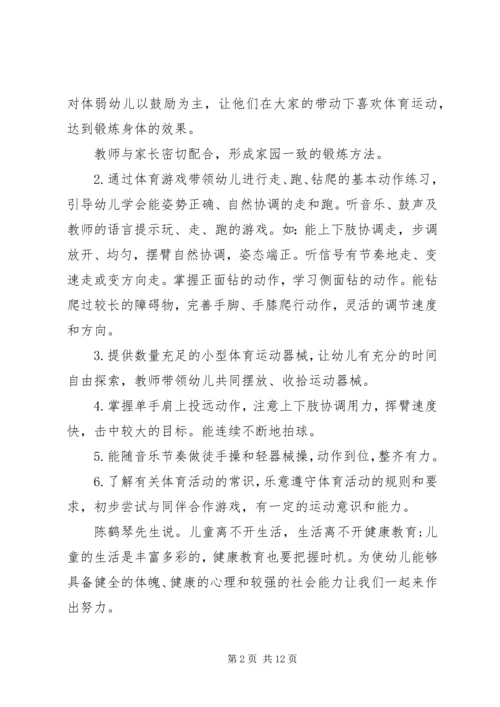 对体弱幼儿以鼓励为主，让他们在大家的带动下喜欢体育运动，达到锻炼身体的效果。

教师与家长密切配合，形成家园一致的锻炼方法。

2.通过体育游戏带领幼儿进行走、跑、钻爬的基本动作练习，引导幼儿学会能姿势正确、自然协调的走和跑。听音乐、鼓声及教师的语言提示玩、走、跑的游戏。如：能上下肢协调走，步调放开、均匀，摆臂自然协调，姿态端正。听信号有节奏地走、变速走或变方向走。掌握正面钻的动作，学习侧面钻的动作。能钻爬过较长的障碍物，完善手脚、手膝爬行动作，灵活的调节速度和方向。

3.提供数量充足的小型体育运动器械，让幼儿有充分的时间自由探索，教师带领幼儿共同摆放、收拾运动器械。

4.掌握单手肩上投远动作，注意上下肢协调用力，挥臂速度快，击中较大的目标。能连续不断地拍球。

5.能随音乐节奏做徒手操和轻器械操，动作到位，整齐有力。

6.了解有关体育活动的常识，乐意遵守体育活动的规则和要求，初步尝试与同伴合作游戏，有一定的运动意识和能力。

陈鹤琴先生说。儿童离不开生活，生活离不开健康教育；儿童的生活是丰富多彩的，健康教育也要把握时机。为使幼儿能够具备健全的体魄、健康的心理和较强的社会能力让我们一起来作出努力。

第 2 页 共 12 页